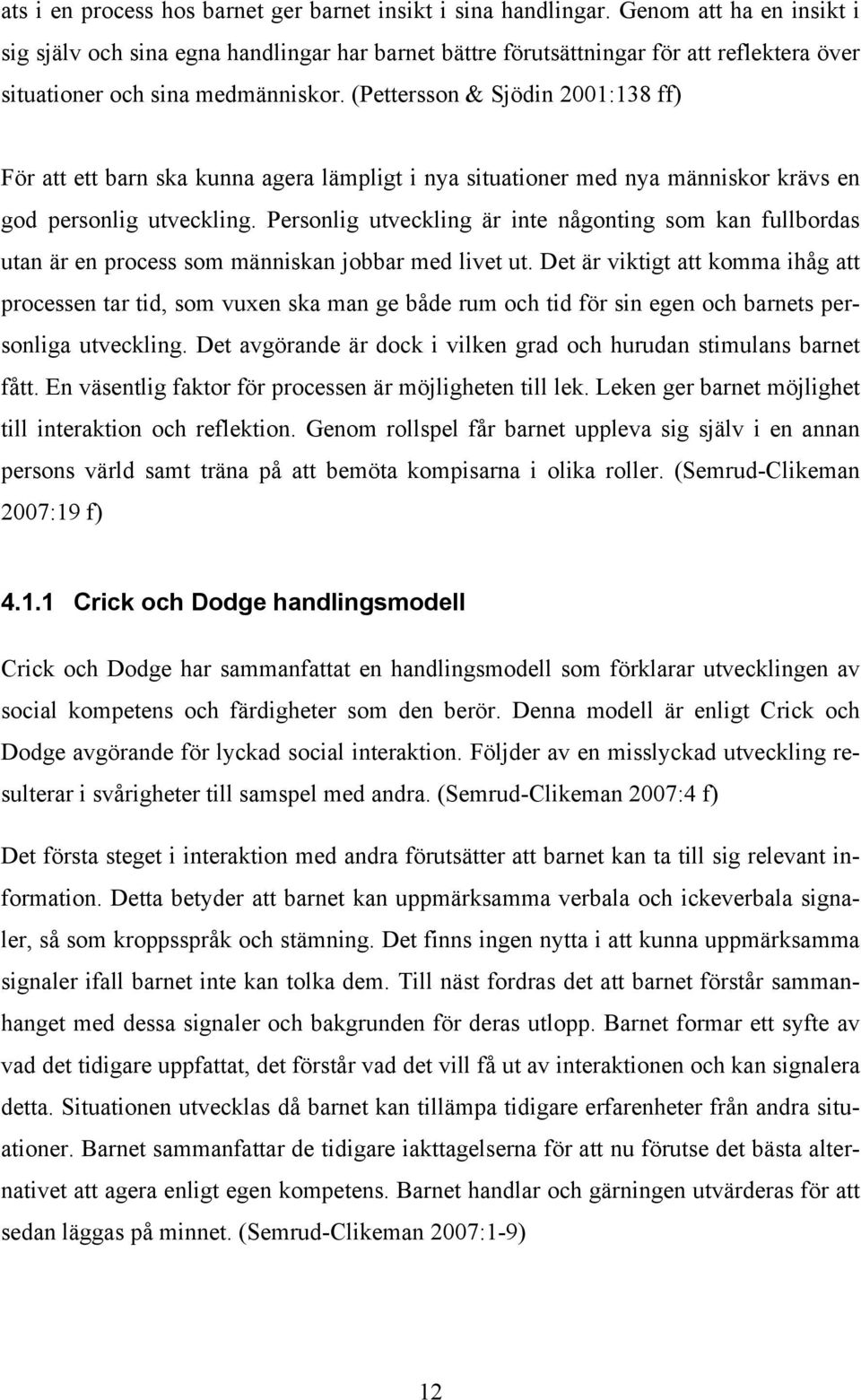 ats i en process hos barnet ger barnet insikt i sina handlingar. Genom att ha en insikt i sig själv och sina egna handlingar har barnet bättre förutsättningar för att reflektera över situationer och sina medmänniskor. (Pettersson & Sjödin 2001:138 ff)

För att ett barn ska kunna agera lämpligt i nya situationer med nya människor krävs en god personlig utveckling. Personlig utveckling är inte någonting som kan fullbordas utan är en process som människan jobbar med livet ut. Det är viktigt att komma ihåg att processen tar tid, som vuxen ska man ge både rum och tid för sin egen och barnets personliga utveckling. Det avgörande är dock i vilken grad och hurudan stimulans barnet fått. En väsentlig faktor för processen är möjligheten till lek. Leken ger barnet möjlighet till interaktion och reflektion. Genom rollspel får barnet uppleva sig själv i en annan persons värld samt träna på att bemöta kompisarna i olika roller. (Semrud-Clikeman 2007:19 f)

4.1.1 Crick och Dodge handlingsmodell

Crick och Dodge har sammanfattat en handlingsmodell som förklarar utvecklingen av social kompetens och färdigheter som den berör. Denna modell är enligt Crick och Dodge avgörande för lyckad social interaktion. Följder av en misslyckad utveckling resulterar i svårigheter till samspel med andra. (Semrud-Clikeman 2007:4 f)

Det första steget i interaktion med andra förutsätter att barnet kan ta till sig relevant information. Detta betyder att barnet kan uppmärksamma verbala och ickeverbala signaler, så som kroppsspråk och stämning. Det finns ingen nytta i att kunna uppmärksamma signaler ifall barnet inte kan tolka dem. Till näst fordras det att barnet förstår sammanhanget med dessa signaler och bakgrunden för deras utlopp. Barnet formar ett syfte av vad det tidigare uppfattat, det förstår vad det vill få ut av interaktionen och kan signalera detta. Situationen utvecklas då barnet kan tillämpa tidigare erfarenheter från andra situationer. Barnet sammanfattar de tidigare iakttagelserna för att nu förutse det bästa alternativet att agera enligt egen kompetens. Barnet handlar och gärningen utvärderas för att sedan läggas på minnet. (Semrud-Clikeman 2007:1-9)

12